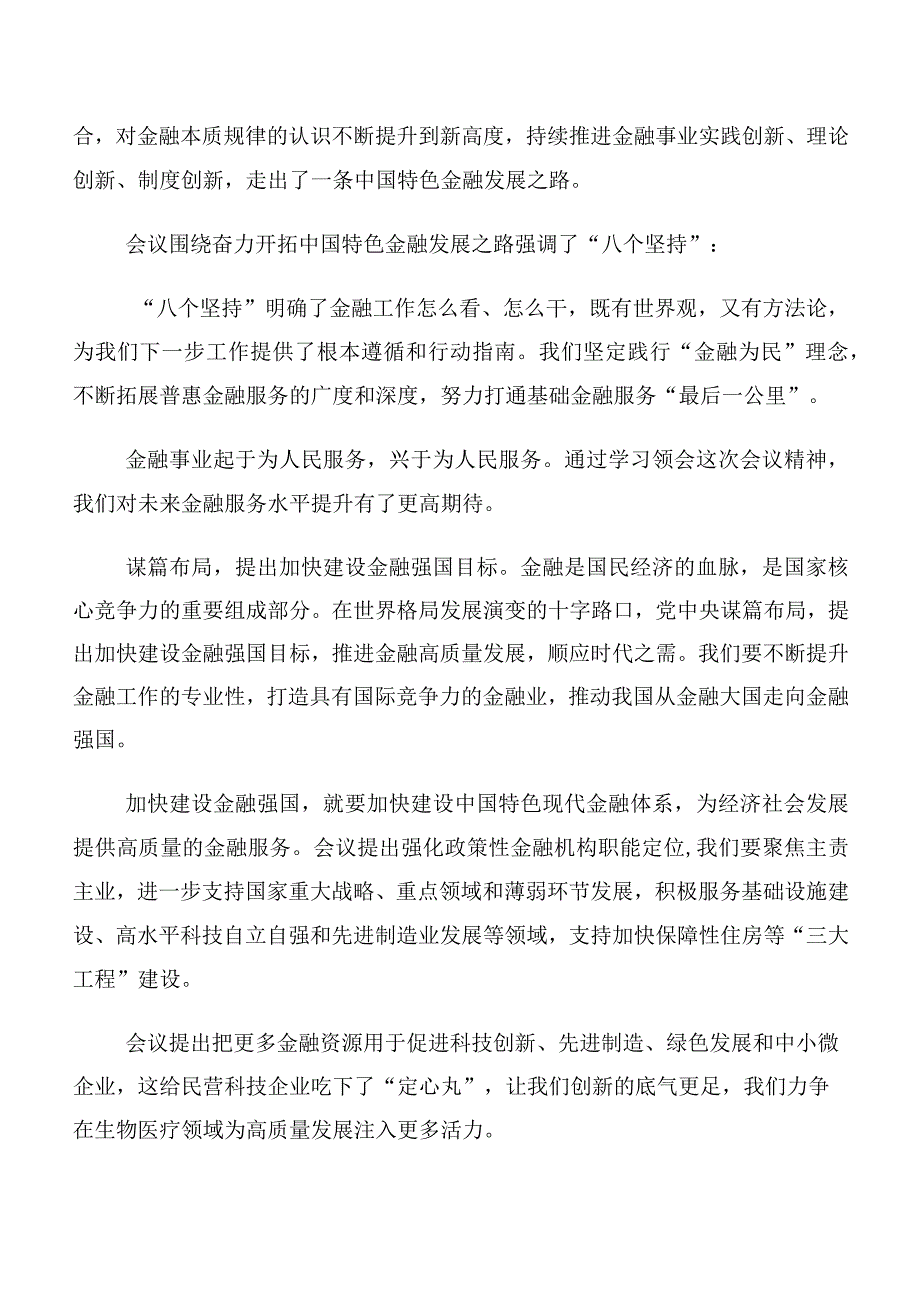 合，对金融本质规律的认识不断提升到新高度，持续推进金融事业实践创新、理论创新、制度创新，走出了一条中国特色金融发展之路。

会议围绕奋力开拓中国特色金融发展之路强调了“八个坚持”：

“八个坚持”明确了金融工作怎么看、怎么干，既有世界观，又有方法论，为我们下一步工作提供了根本遵循和行动指南。我们坚定践行“金融为民”理念，不断拓展普惠金融服务的广度和深度，努力打通基础金融服务“最后一公里”。

金融事业起于为人民服务，兴于为人民服务。通过学习领会这次会议精神，我们对未来金融服务水平提升有了更高期待。

谋篇布局，提出加快建设金融强国目标。金融是国民经济的血脉，是国家核心竞争力的重要组成部分。在世界格局发展演变的十字路口，党中央谋篇布局，提出加快建设金融强国目标，推进金融高质量发展，顺应时代之需。我们要不断提升金融工作的专业性，打造具有国际竞争力的金融业，推动我国从金融大国走向金融强国。

加快建设金融强国，就要加快建设中国特色现代金融体系，为经济社会发展提供高质量的金融服务。会议提出强化政策性金融机构职能定位,我们要聚焦主责主业，进一步支持国家重大战略、重点领域和薄弱环节发展，积极服务基础设施建设、高水平科技自立自强和先进制造业发展等领域，支持加快保障性住房等“三大工程”建设。

会议提出把更多金融资源用于促进科技创新、先进制造、绿色发展和中小微企业，这给民营科技企业吃下了“定心丸”，让我们创新的底气更足，我们力争在生物医疗领域为高质量发展注入更多活力。